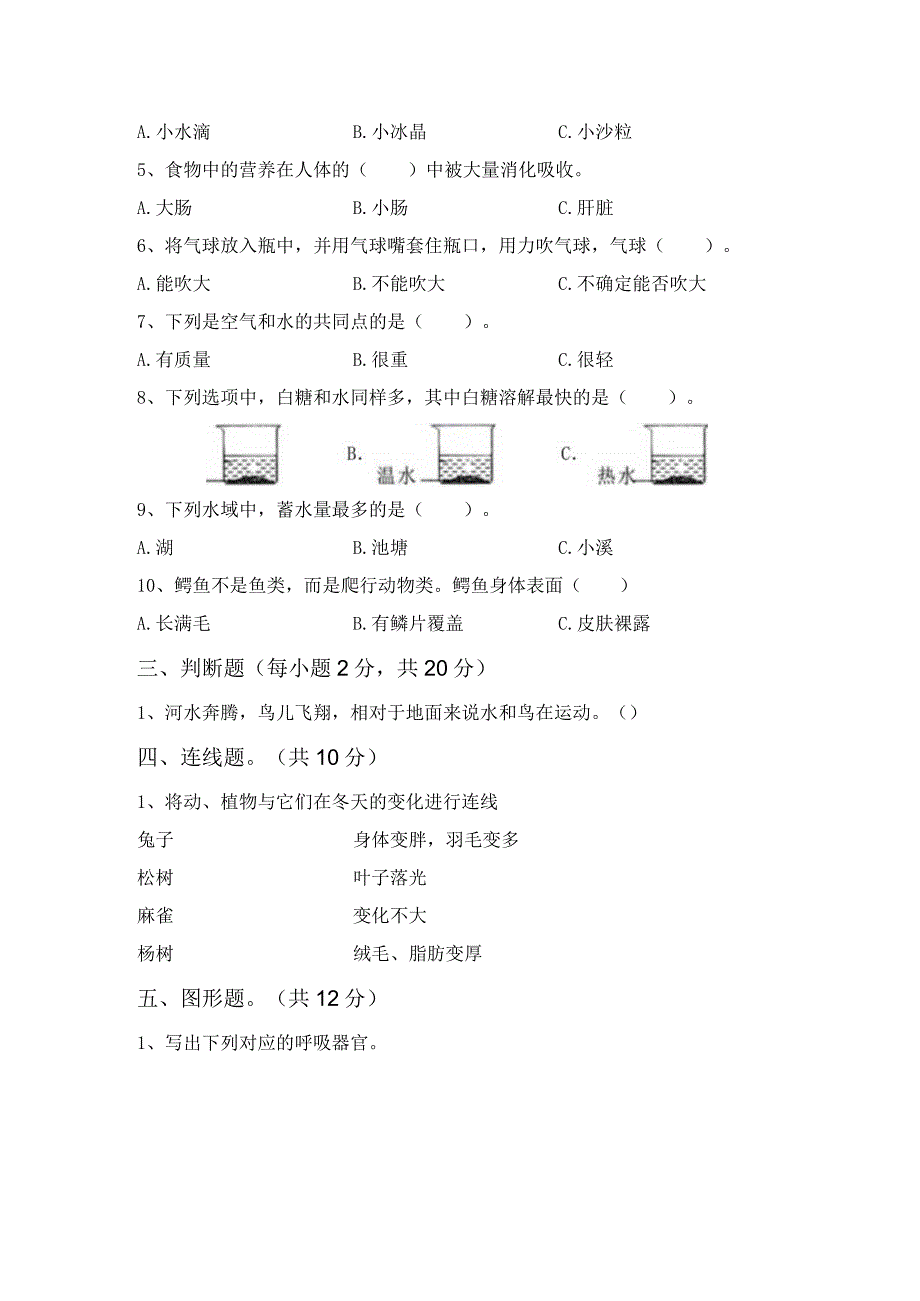 A. 小水滴　　B. 小冰晶　　C. 小沙粒

5、食物中的营养在人体的（　　）中被大量消化吸收。

A. 大肠　　B. 小肠　　C. 肝脏

6、将气球放入瓶中，并用气球嘴套住瓶口，用力吹气球，气球（　　）。

A. 能吹大　　B. 不能吹大　　C. 不确定能否吹大

7、下列是空气和水的共同点的是（　　）。

A. 有质量　　B. 很重　　C. 很轻

8、下列选项中，白糖和水同样多，其中白糖溶解最快的是（　　）。

B. 温水　　C. 热水

9、下列水域中，蓄水量最多的是（　　）。

A. 湖　　B. 池塘　　C. 小溪

10、鳄鱼不是鱼类，而是爬行动物类。鳄鱼身体表面（　　）

A. 长满毛　　B. 有鳞片覆盖　　C. 皮肤裸露

三、判断题（每小题 2 分，共 20 分）

1、河水奔腾，鸟儿飞翔，相对于地面来说水和鸟在运动。（）

四、连线题。（共 10 分）

1、将动、植物与它们在冬天的变化进行连线

兔子　　身体变胖，羽毛变多

松树　　叶子落光

麻雀　　变化不大

杨树　　绒毛、脂肪变厚

五、图形题。（共 12 分）

1、写出下列对应的呼吸器官。